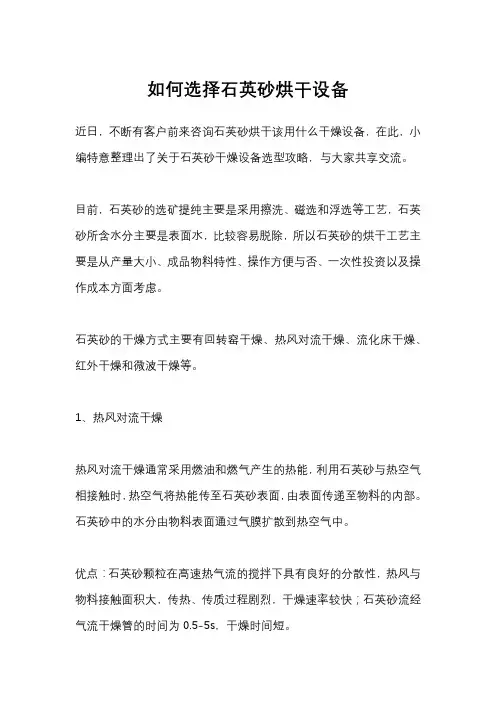 如何选择石英砂烘干设备

近日，不断有客户前来咨询石英砂烘干该用什么干燥设备，在此，小编特意整理出了关于石英砂干燥设备选型攻略，与大家共享交流。

目前，石英砂的选矿提纯主要是采用擦洗、磁选和浮选等工艺，石英砂所含水分主要是表面水，比较容易脱除，所以石英砂的烘干工艺主要是从产量大小、成品物料特性、操作方便与否、一次性投资以及操作成本方面考虑。

石英砂的干燥方式主要有回转窑干燥、热风对流干燥、流化床干燥、红外干燥和微波干燥等。

1、热风对流干燥

热风对流干燥通常采用燃油和燃气产生的热能，利用石英砂与热空气相接触时，热空气将热能传至石英砂表面，由表面传递至物料的内部。石英砂中的水分由物料表面通过气膜扩散到热空气中。

优点：石英砂颗粒在高速热气流的搅拌下具有良好的分散性，热风与物料接触面积大，传热、传质过程剧烈，干燥速率较快；石英砂流经气流干燥管的时间为 0.5-5s，干燥时间短。